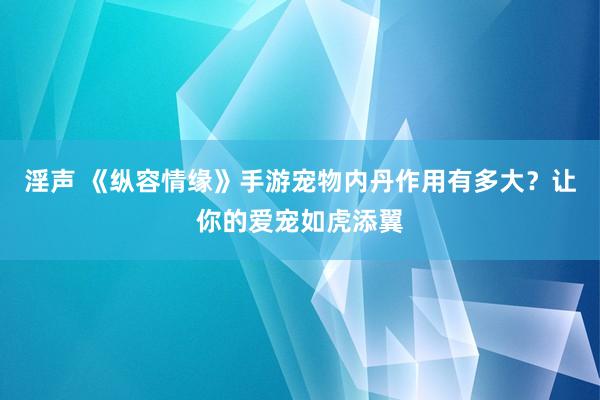 淫声 《纵容情缘》手游宠物内丹作用有多大？让你的爱宠如虎添翼